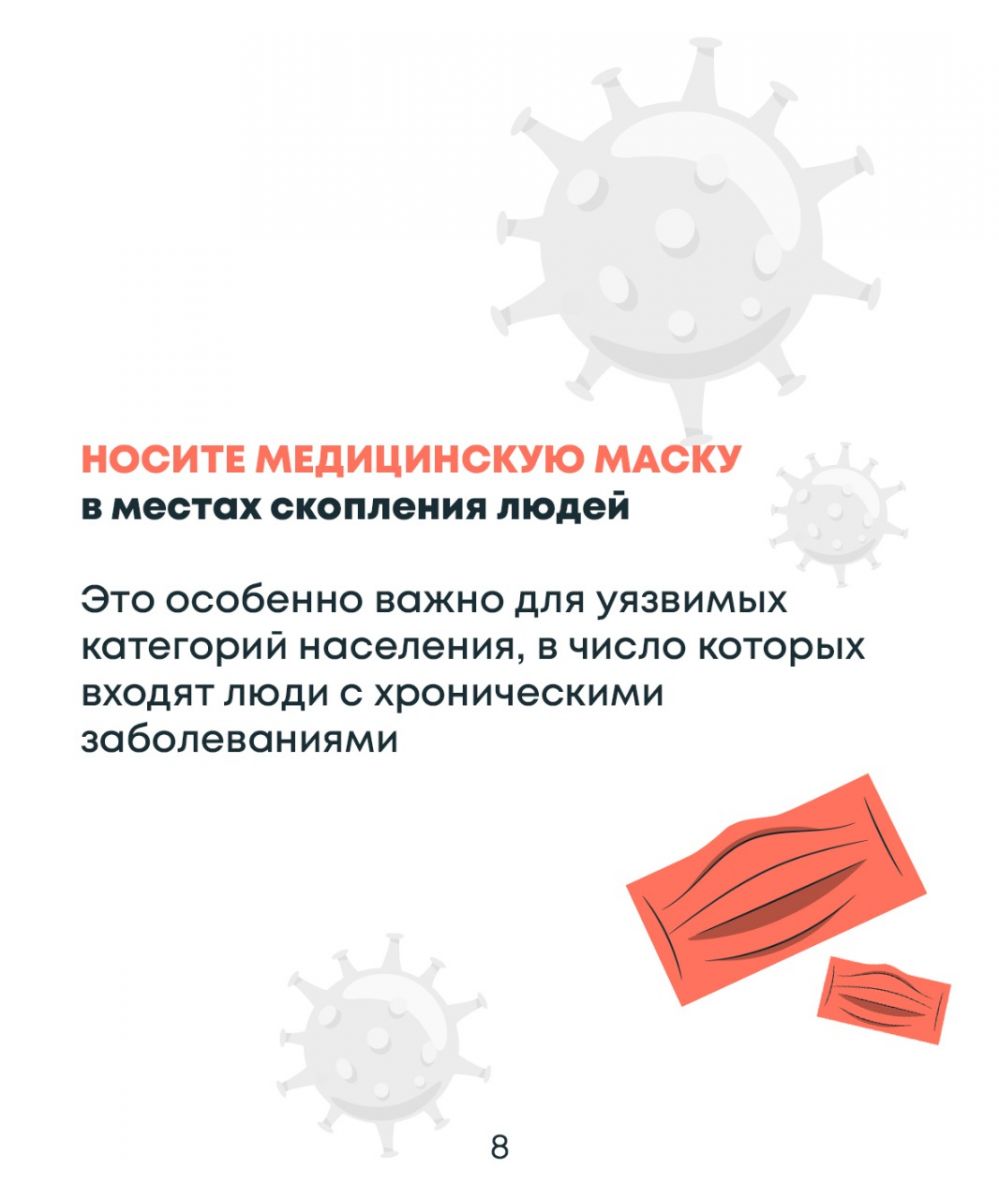 НОСИТЕ МЕДИЦИНСКУЮ МАСКУ
в местах скопления людей

Это особенно важно для уязвимых категорий населения, в число которых входят люди с хроническими заболеваниями

8